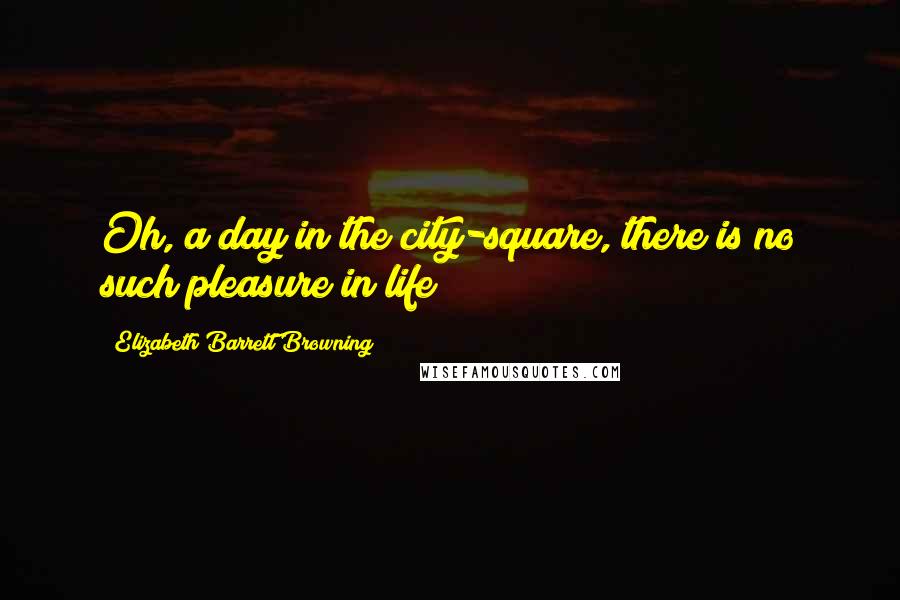 Oh, a day in the city-square, there is no such pleasure in life

Elizabeth Barrett Browning

WISEFAMOUSQUOTES.COM